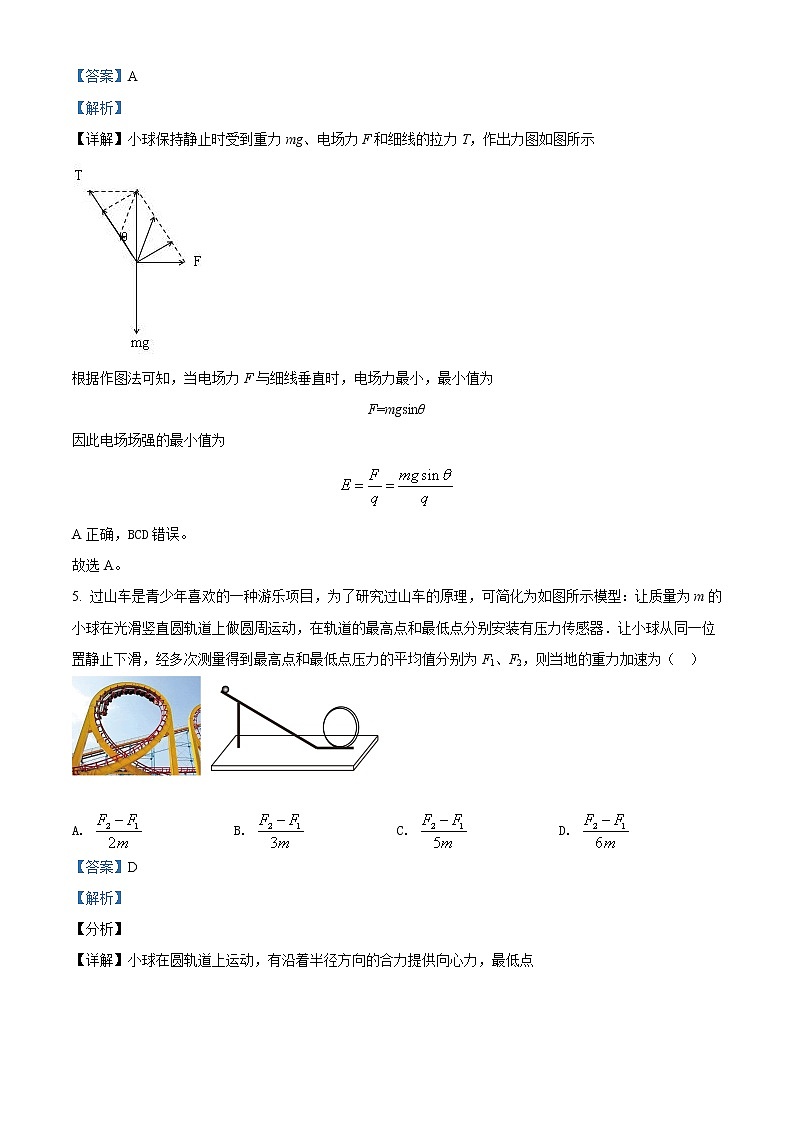 【答案】A

【解析】

【详解】小球保持静止时受到重力 $mg$、电场力 $F$ 和细线的拉力 $T$，作出力图如图所示

T

θ

F

mg

根据作图法可知，当电场力 $F$ 与细线垂直时，电场力最小，最小值为

$F=mg\sin\theta$

因此电场场强的最小值为

$E=\frac{F}{q}=\frac{mg\sin\theta}{q}$

A 正确，BCD 错误。

故选 A。

5. 过山车是青少年喜欢的一种游乐项目，为了研究过山车的原理，可简化为如图所示模型：让质量为 $m$ 的小球在光滑竖直圆轨道上做圆周运动，在轨道的最高点和最低点分别安装有压力传感器．让小球从同一位置静止下滑，经多次测量得到最高点和最低点压力的平均值分别为 $F_1$、$F_2$，则当地的重力加速为（ ）

A. $\frac{F_2-F_1}{2m}$ B. $\frac{F_2-F_1}{3m}$ C. $\frac{F_2-F_1}{5m}$ D. $\frac{F_2-F_1}{6m}$

【答案】D

【解析】

【分析】

【详解】小球在圆轨道上运动，有沿着半径方向的合力提供向心力，最低点